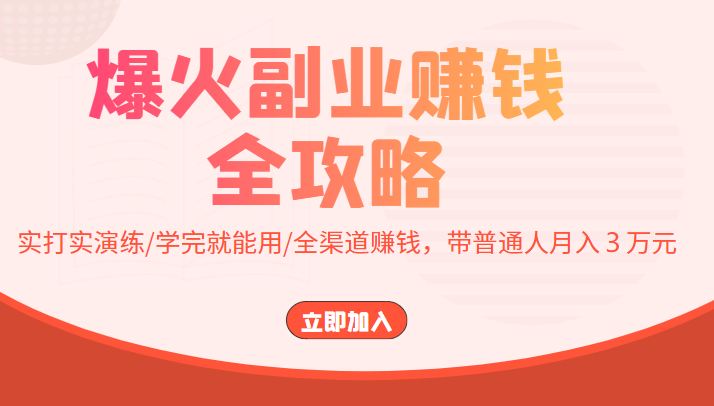 爆火副业赚钱
全攻略

实打实演练/学完就能用/全渠道赚钱，带普通人月入 3 万元

立即加入